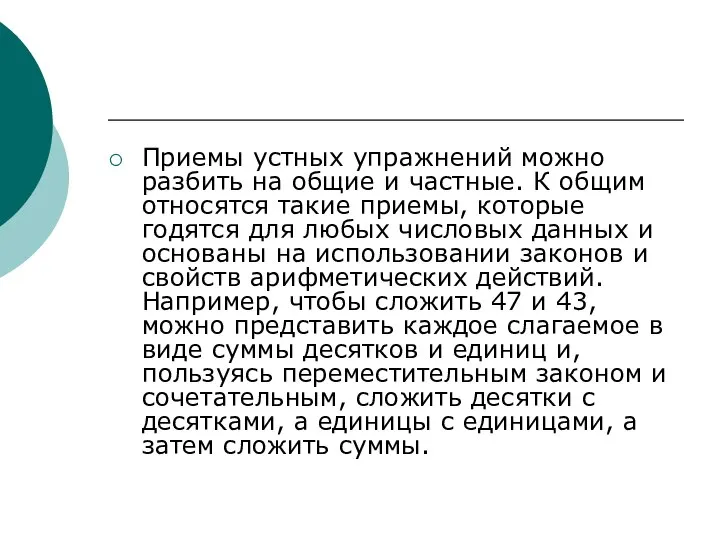 Приемы устных упражнений можно разбить на общие и частные. К общим относятся такие приемы, которые годятся для любых числовых данных и основаны на использовании законов и свойств арифметических действий. Например, чтобы сложить 47 и 43, можно представить каждое слагаемое в виде суммы десятков и единиц и, пользуясь переместительным законом и сочетательным, сложить десятки с десятками, а единицы с единицами, а затем сложить суммы.